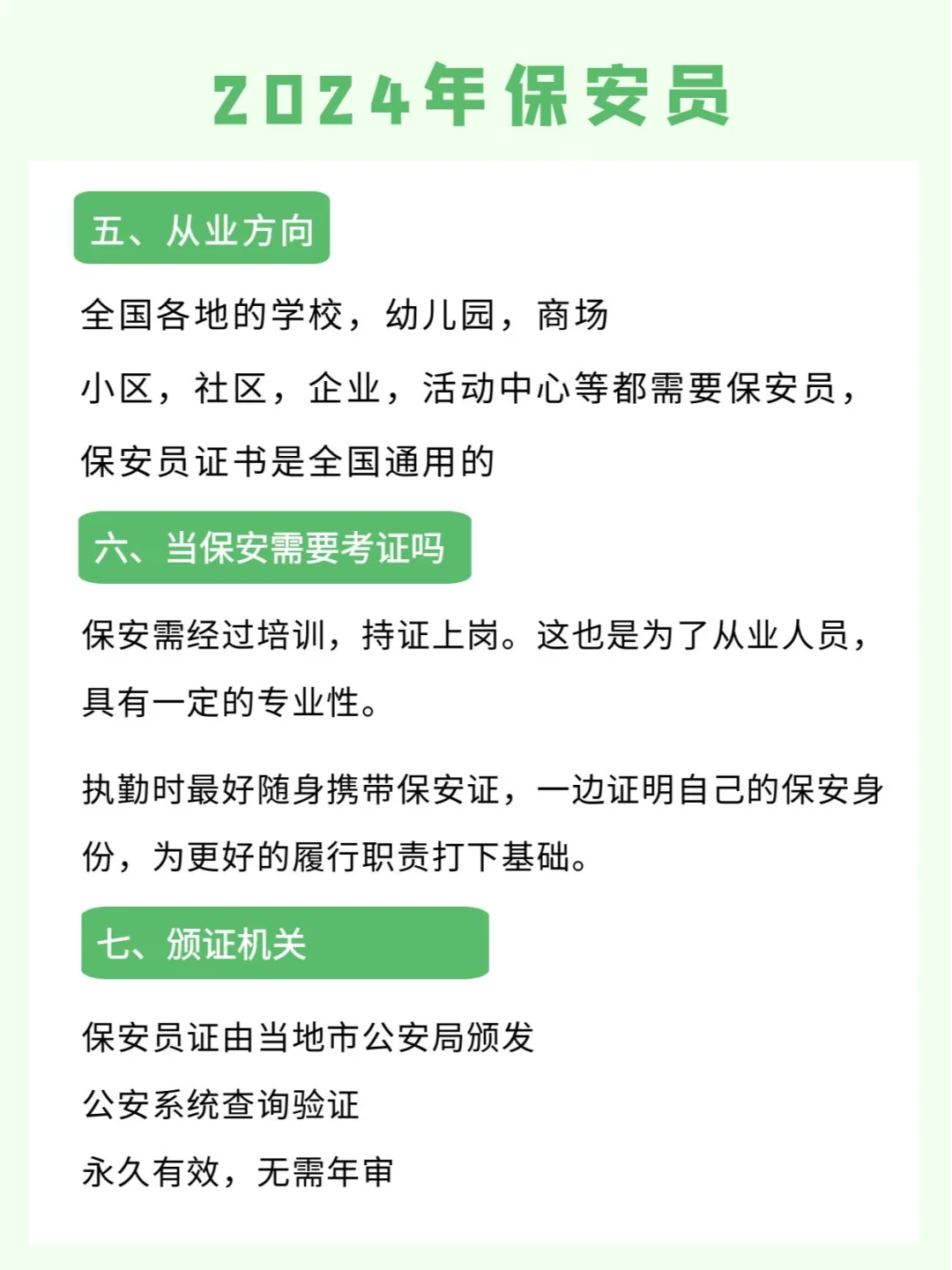 2024年保安员

五、从业方向

全国各地的学校，幼儿园，商场

小区，社区，企业，活动中心等都需要保安员，

保安员证书是全国通用的

六、当保安需要考证吗

保安需经过培训，持证上岗。这也是为了从业人员，具有一定的专业性。

执勤时最好随身携带保安证，一边证明自己的保安身份，为更好的履行职责打下基础。

七、颁证机关

保安员证由当地市公安局颁发

公安系统查询验证

永久有效，无需年审